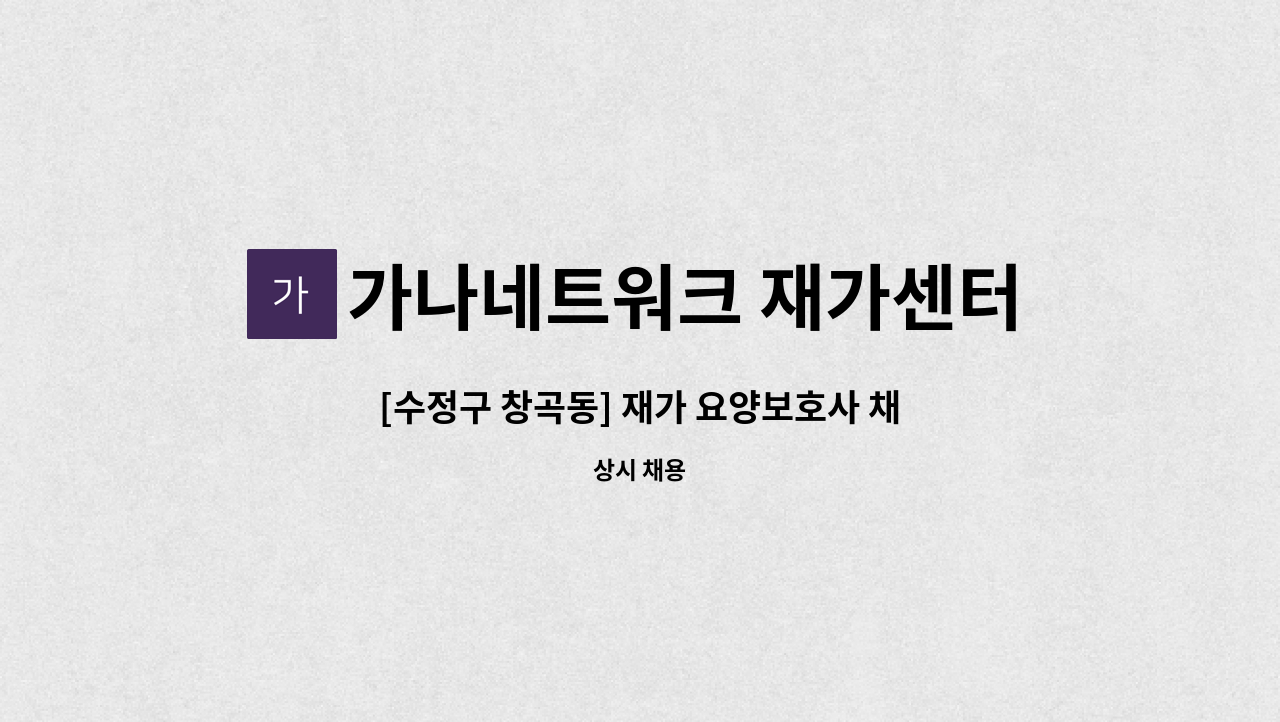 가 가나네트워크 재가센터

[수정구 창곡동] 재가 요양보호사 채

상시 채용